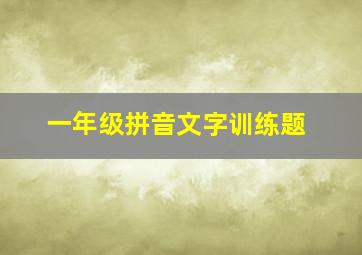 一年级拼音文字训练题